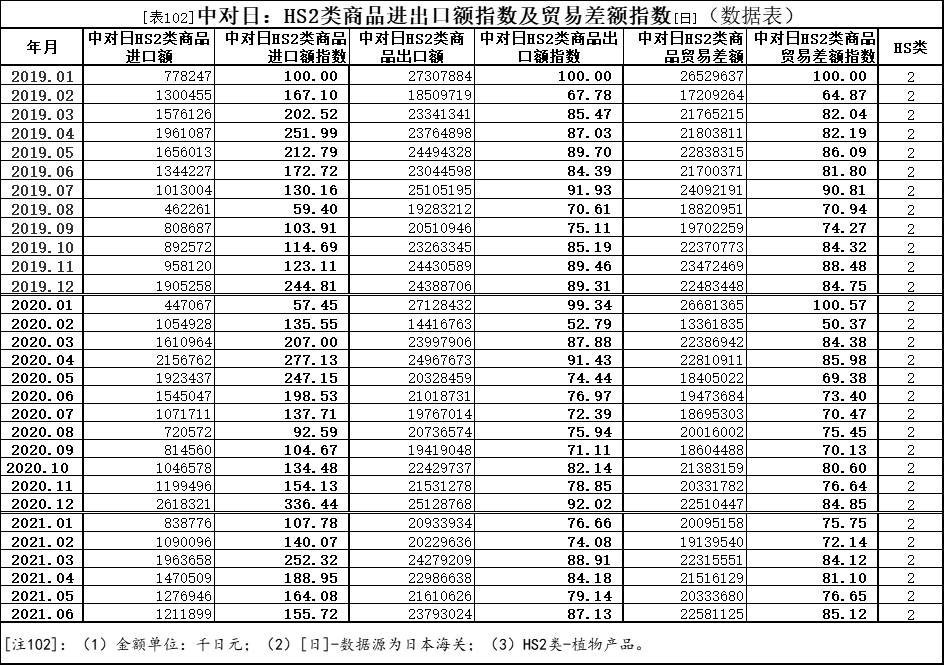 [表102]中对日：HS2类商品进出口额指数及贸易差额指数[日]（数据表）

| 年月 | 中对日HS2类商品进口额 | 中对日HS2类商品进口额指数 | 中对日HS2类商品出口额 | 中对日HS2类商品出口额指数 | 中对日HS2类商品贸易差额 | 中对日HS2类商品贸易差额指数 | HS类 |
|---|---|---|---|---|---|---|---|
| 2019.01 | 778247 | 100.00 | 27307884 | 100.00 | 26529637 | 100.00 | 2 |
| 2019.02 | 1300455 | 167.10 | 18509719 | 67.78 | 17209264 | 64.87 | 2 |
| 2019.03 | 1576126 | 202.52 | 23341341 | 85.47 | 21765215 | 82.04 | 2 |
| 2019.04 | 1961087 | 251.99 | 23764898 | 87.03 | 21803811 | 82.19 | 2 |
| 2019.05 | 1656013 | 212.79 | 24494328 | 89.70 | 22838315 | 86.09 | 2 |
| 2019.06 | 1344227 | 172.72 | 23044598 | 84.39 | 21700371 | 81.80 | 2 |
| 2019.07 | 1013004 | 130.16 | 25105195 | 91.93 | 24092191 | 90.81 | 2 |
| 2019.08 | 462261 | 59.40 | 19283212 | 70.61 | 18820951 | 70.94 | 2 |
| 2019.09 | 808687 | 103.91 | 20510946 | 75.11 | 19702259 | 74.27 | 2 |
| 2019.10 | 892572 | 114.69 | 23263345 | 85.19 | 22370773 | 84.32 | 2 |
| 2019.11 | 958120 | 123.11 | 24430589 | 89.46 | 23472469 | 88.48 | 2 |
| 2019.12 | 1905258 | 244.81 | 24388706 | 89.31 | 22483448 | 84.75 | 2 |
| 2020.01 | 447067 | 57.45 | 27128432 | 99.34 | 26681365 | 100.57 | 2 |
| 2020.02 | 1054928 | 135.55 | 14416763 | 52.79 | 13361835 | 50.37 | 2 |
| 2020.03 | 1610964 | 207.00 | 23997906 | 87.88 | 22386942 | 84.38 | 2 |
| 2020.04 | 2156762 | 277.13 | 24967673 | 91.43 | 22810911 | 85.98 | 2 |
| 2020.05 | 1923437 | 247.15 | 20328459 | 74.44 | 18405022 | 69.38 | 2 |
| 2020.06 | 1545047 | 198.53 | 21018731 | 76.97 | 19473684 | 73.40 | 2 |
| 2020.07 | 1071711 | 137.71 | 19767014 | 72.39 | 18695303 | 70.47 | 2 |
| 2020.08 | 720572 | 92.59 | 20736574 | 75.94 | 20016002 | 75.45 | 2 |
| 2020.09 | 814560 | 104.67 | 19419048 | 71.11 | 18604488 | 70.13 | 2 |
| 2020.10 | 1046578 | 134.48 | 22429737 | 82.14 | 21383159 | 80.60 | 2 |
| 2020.11 | 1199496 | 154.13 | 21531278 | 78.85 | 20331782 | 76.64 | 2 |
| 2020.12 | 2618321 | 336.44 | 25128768 | 92.02 | 22510447 | 84.85 | 2 |
| 2021.01 | 838776 | 107.78 | 20933934 | 76.66 | 20095158 | 75.75 | 2 |
| 2021.02 | 1090096 | 140.07 | 20229636 | 74.08 | 19139540 | 72.14 | 2 |
| 2021.03 | 1963658 | 252.32 | 24279209 | 88.91 | 22315551 | 84.12 | 2 |
| 2021.04 | 1470509 | 188.95 | 22986638 | 84.18 | 21516129 | 81.10 | 2 |
| 2021.05 | 1276946 | 164.08 | 21610626 | 79.14 | 20333680 | 76.65 | 2 |
| 2021.06 | 1211899 | 155.72 | 23793024 | 87.13 | 22581125 | 85.12 | 2 |

[注102]：（1）金额单位：千日元；（2）[日]-数据源为日本海关；（3）HS2类-植物产品。